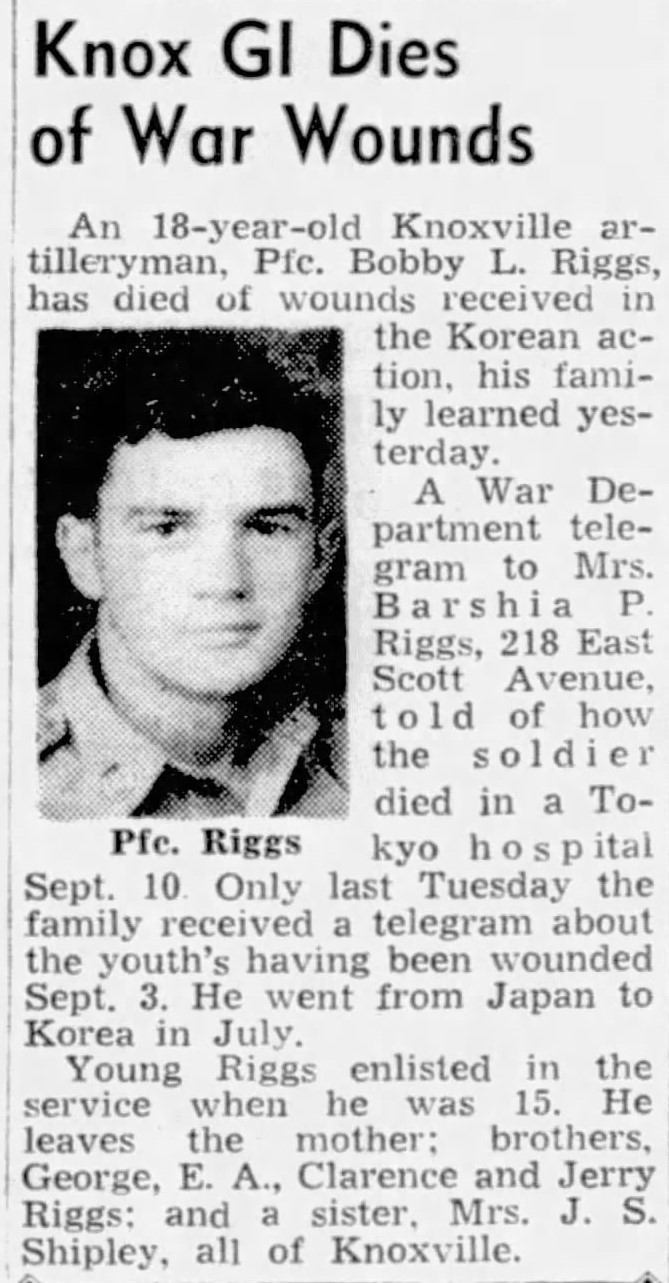 Knox GI Dies of War Wounds

An 18-year-old Knoxville artilleryman, Pfc. Bobby L. Riggs, has died of wounds received in the Korean action, his family learned yesterday.

Pfc. Riggs

A War Department telegram to Mrs. Barshia P. Riggs, 218 East Scott Avenue, told of how the soldier died in a Tokyo hospital Sept. 10. Only last Tuesday the family received a telegram about the youth's having been wounded Sept. 3. He went from Japan to Korea in July.

Young Riggs enlisted in the service when he was 15. He leaves the mother; brothers, George, E. A., Clarence and Jerry Riggs; and a sister, Mrs. J. S. Shipley, all of Knoxville.